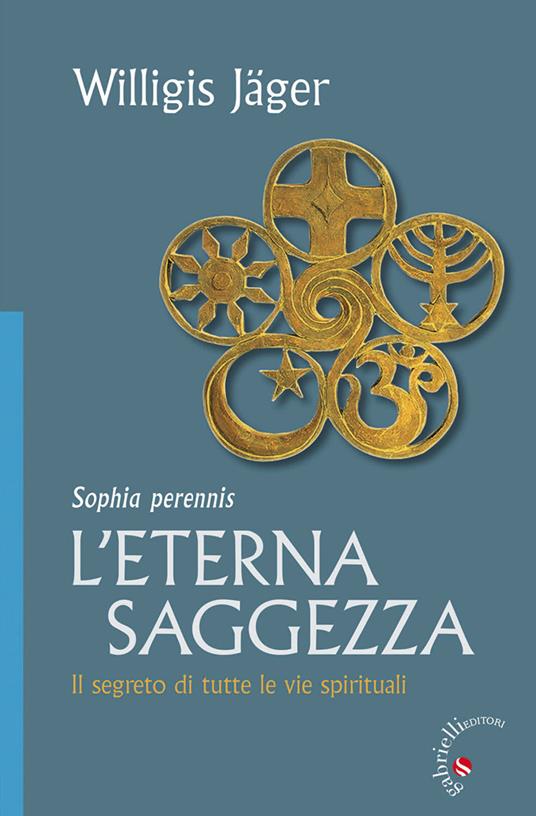 Willigis Jäger

Sophia perennis

L'ETERNA SAGGEZZA

Il segreto di tutte le vie spirituali

gabrielli EDITORI